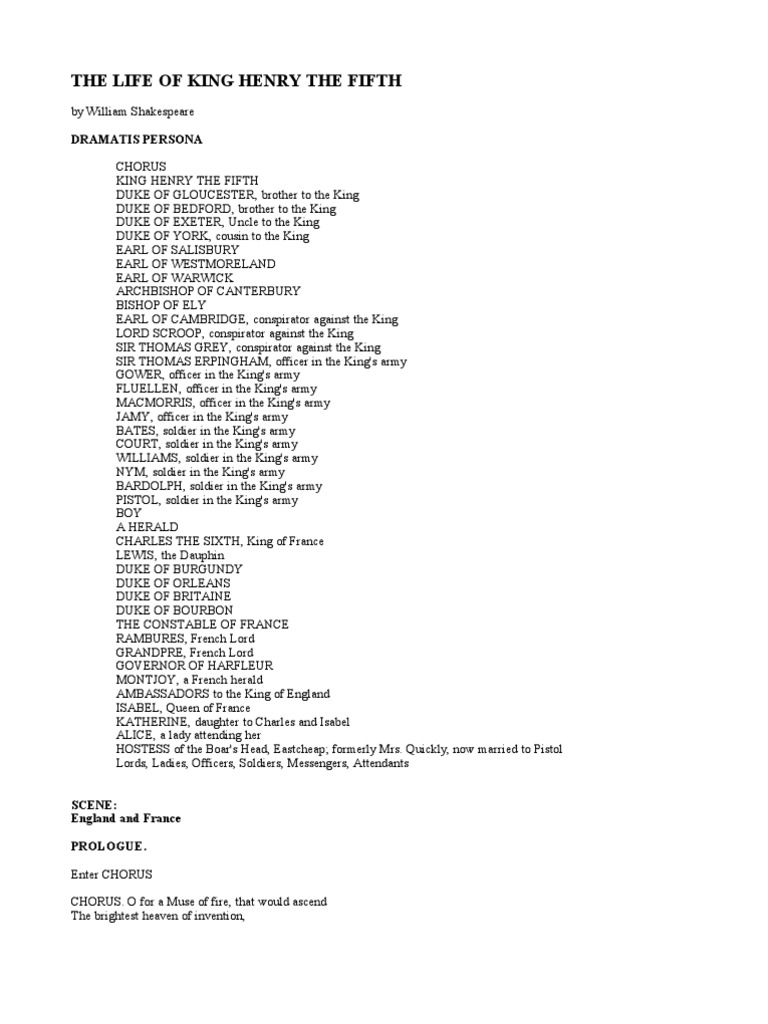 THE LIFE OF KING HENRY THE FIFTH

by William Shakespeare

DRAMATIS PERSONA

CHORUS
KING HENRY THE FIFTH
DUKE OF GLOUCESTER, brother to the King
DUKE OF BEDFORD, brother to the King
DUKE OF EXETER, Uncle to the King
DUKE OF YORK, cousin to the King
EARL OF SALISBURY
EARL OF WESTMORELAND
EARL OF WARWICK
ARCHBISHOP OF CANTERBURY
BISHOP OF ELY
EARL OF CAMBRIDGE, conspirator against the King
LORD SCROOP, conspirator against the King
SIR THOMAS GREY, conspirator against the King
SIR THOMAS ERPINGHAM, officer in the King's army
GOWER, officer in the King's army
FLUELLEN, officer in the King's army
MACMORRIS, officer in the King's army
JAMY, officer in the King's army
BATES, soldier in the King's army
COURT, soldier in the King's army
WILLIAMS, soldier in the King's army
NYM, soldier in the King's army
BARDOLPH, soldier in the King's army
PISTOL, soldier in the King's army
BOY
A HERALD
CHARLES THE SIXTH, King of France
LEWIS, the Dauphin
DUKE OF BURGUNDY
DUKE OF ORLEANS
DUKE OF BRITAINE
DUKE OF BOURBON
THE CONSTABLE OF FRANCE
RAMBURES, French Lord
GRANDPRE, French Lord
GOVERNOR OF HARFLEUR
MONTJOY, a French herald
AMBASSADORS to the King of England
ISABEL, Queen of France
KATHERINE, daughter to Charles and Isabel
ALICE, a lady attending her
HOSTESS of the Boar's Head, Eastcheap; formerly Mrs. Quickly, now married to Pistol
Lords, Ladies, Officers, Soldiers, Messengers, Attendants

SCENE:
England and France

PROLOGUE.

Enter CHORUS

CHORUS. O for a Muse of fire, that would ascend
The brightest heaven of invention,